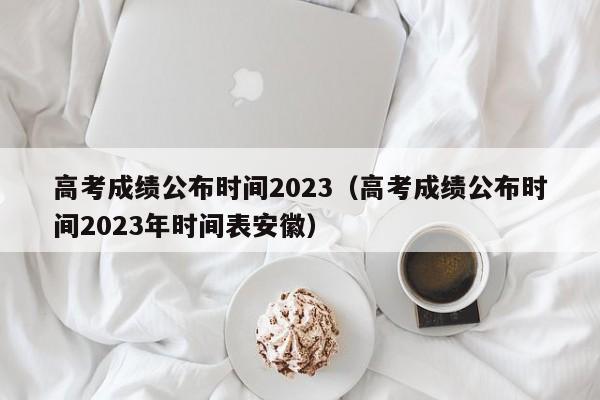 高考成绩公布时间2023（高考成绩公布时间2023年时间表安徽）